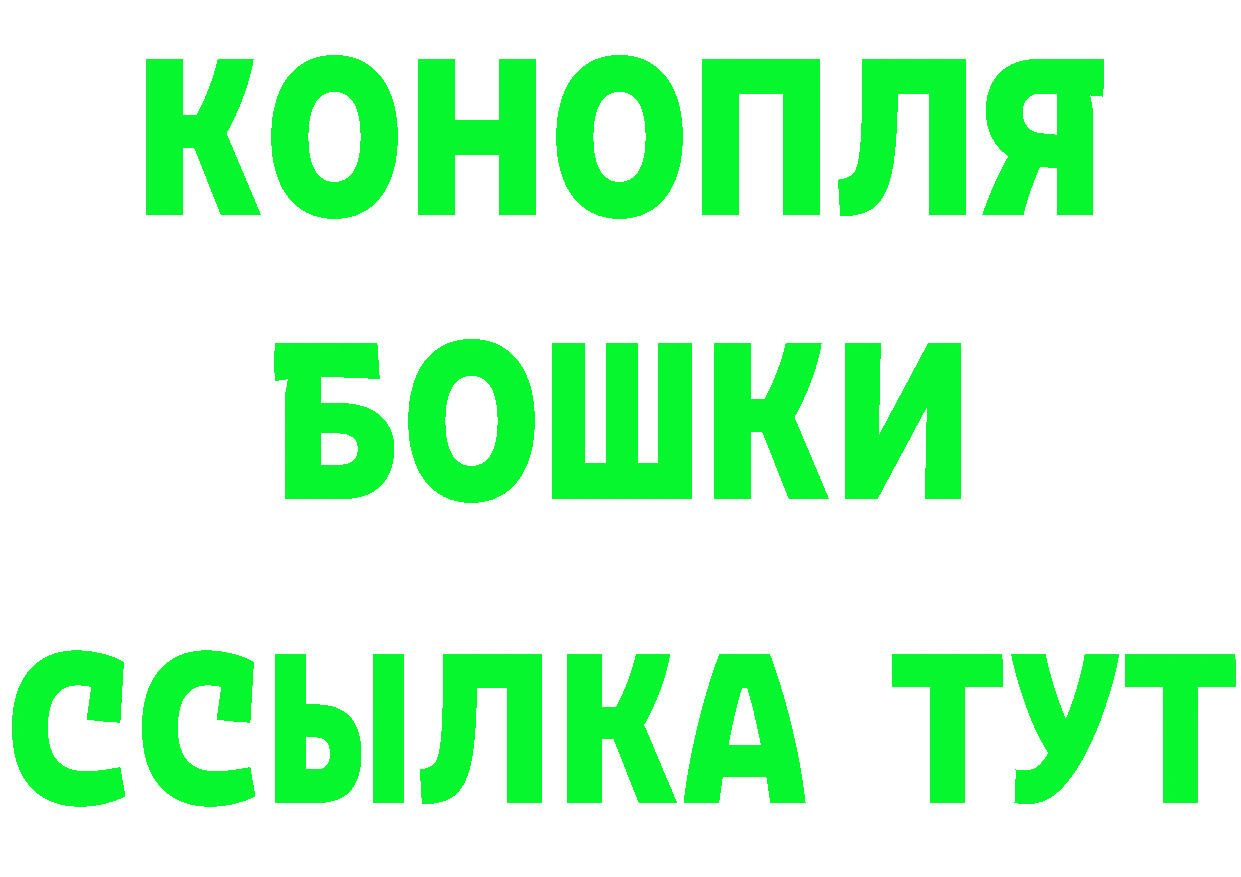 КОНОПЛЯ
БОШКИ
ССЫЛКА ТУТ